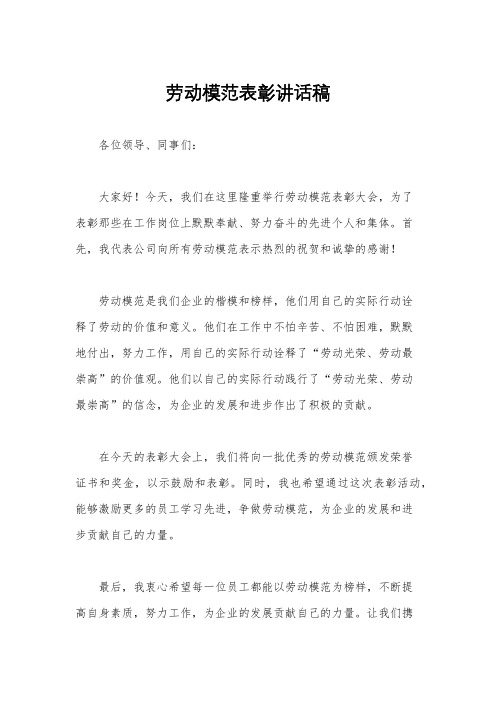 劳动模范表彰讲话稿

各位领导、同事们：

大家好！今天，我们在这里隆重举行劳动模范表彰大会，为了表彰那些在工作岗位上默默奉献、努力奋斗的先进个人和集体。首先，我代表公司向所有劳动模范表示热烈的祝贺和诚挚的感谢！

劳动模范是我们企业的楷模和榜样，他们用自己的实际行动诠释了劳动的价值和意义。他们在工作中不怕辛苦、不怕困难，默默地付出，努力工作，用自己的实际行动诠释了“劳动光荣、劳动最崇高”的价值观。他们以自己的实际行动践行了“劳动光荣、劳动最崇高”的信念，为企业的发展和进步作出了积极的贡献。

在今天的表彰大会上，我们将向一批优秀的劳动模范颁发荣誉证书和奖金，以示鼓励和表彰。同时，我也希望通过这次表彰活动，能够激励更多的员工学习先进，争做劳动模范，为企业的发展和进步贡献自己的力量。

最后，我衷心希望每一位员工都能以劳动模范为榜样，不断提高自身素质，努力工作，为企业的发展贡献自己的力量。让我们携